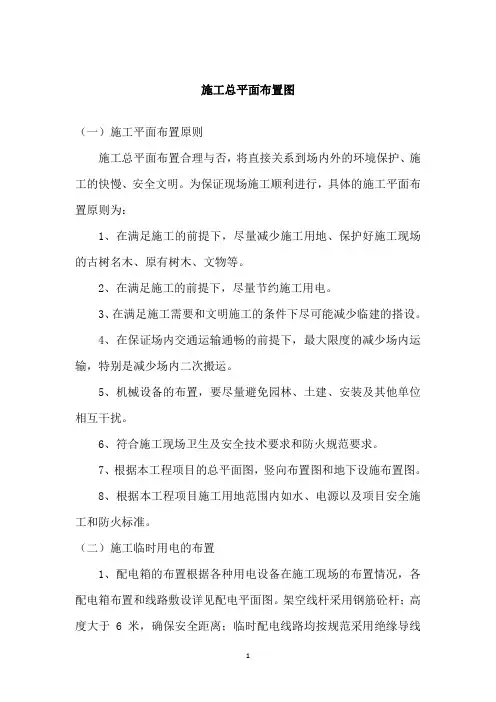 施工总平面布置图

（一）施工平面布置原则

施工总平面布置合理与否，将直接关系到场内外的环境保护、施工的快慢、安全文明。为保证现场施工顺利进行，具体的施工平面布置原则为：

1、在满足施工的前提下，尽量减少施工用地、保护好施工现场的古树名木、原有树木、文物等。

2、在满足施工的前提下，尽量节约施工用电。

3、在满足施工需要和文明施工的条件下尽可能减少临建的搭设。

4、在保证场内交通运输通畅的前提下，最大限度的减少场内运输，特别是减少场内二次搬运。

5、机械设备的布置，要尽量避免园林、土建、安装及其他单位相互干扰。

6、符合施工现场卫生及安全技术要求和防火规范要求。

7、根据本工程项目的总平面图，竖向布置图和地下设施布置图。

8、根据本工程项目施工用地范围内如水、电源以及项目安全施工和防火标准。

（二）施工临时用电的布置

1、配电箱的布置根据各种用电设备在施工现场的布置情况，各配电箱布置和线路敷设详见配电平面图。架空线杆采用钢筋砼杆；高度大于 6 米，确保安全距离；临时配电线路均按规范采用绝缘导线

1